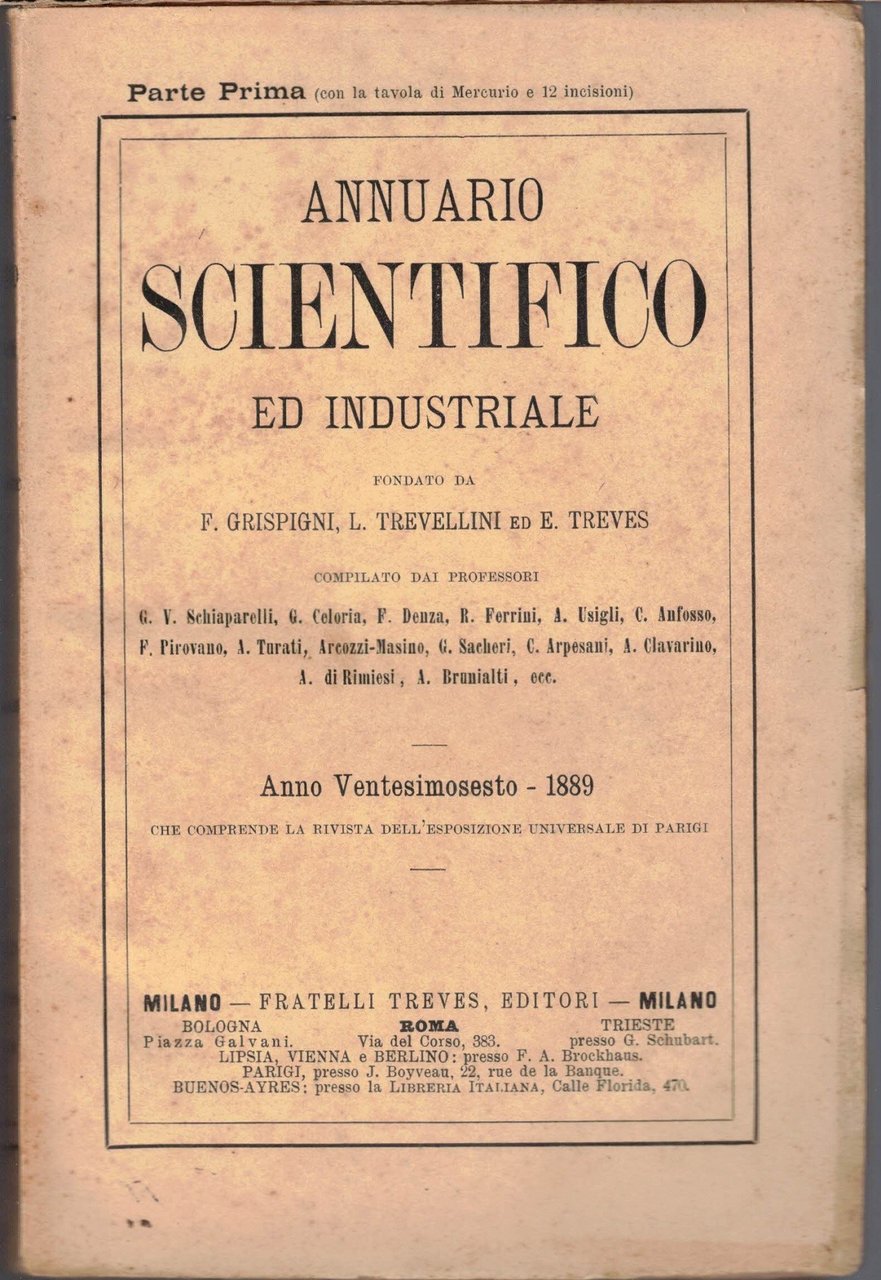 Parte Prima (con la tavola di Mercurio e 12 incisioni)

ANNUARIO
SCIENTIFICO
ED INDUSTRIALE

FONDATO DA
F. GRISPIGNI, L. TREVELLINI ED E. TREVES

COMPILATO DAI PROFESSORI
G. V. Schiaparelli, G. Celoria, F. Denza, R. Ferrini, A. Usigli, C. Anfosso, F. Pirovano, A. Turati, Arcozzi-Masino, G. Sacheri, C. Arpesani, A. Clavarino, A. di Rimiesi, A. Brunialti, ecc.

Anno Ventesimosesto - 1889
CHE COMPRENDE LA RIVISTA DELL'ESPOSIZIONE UNIVERSALE DI PARIGI

MILANO — FRATELLI TREVES, EDITORI — MILANO
BOLOGNA Piazza Galvani. ROMA Via del Corso, 383. TRIESTE presso G. Schubart.
LIPSIA, VIENNA e BERLINO: presso F. A. Brockhaus.
PARIGI, presso J. Boyveau, 22, rue de la Banque.
BUENOS-AYRES: presso la LIBRERIA ITALIANA, Calle Florida, 470.